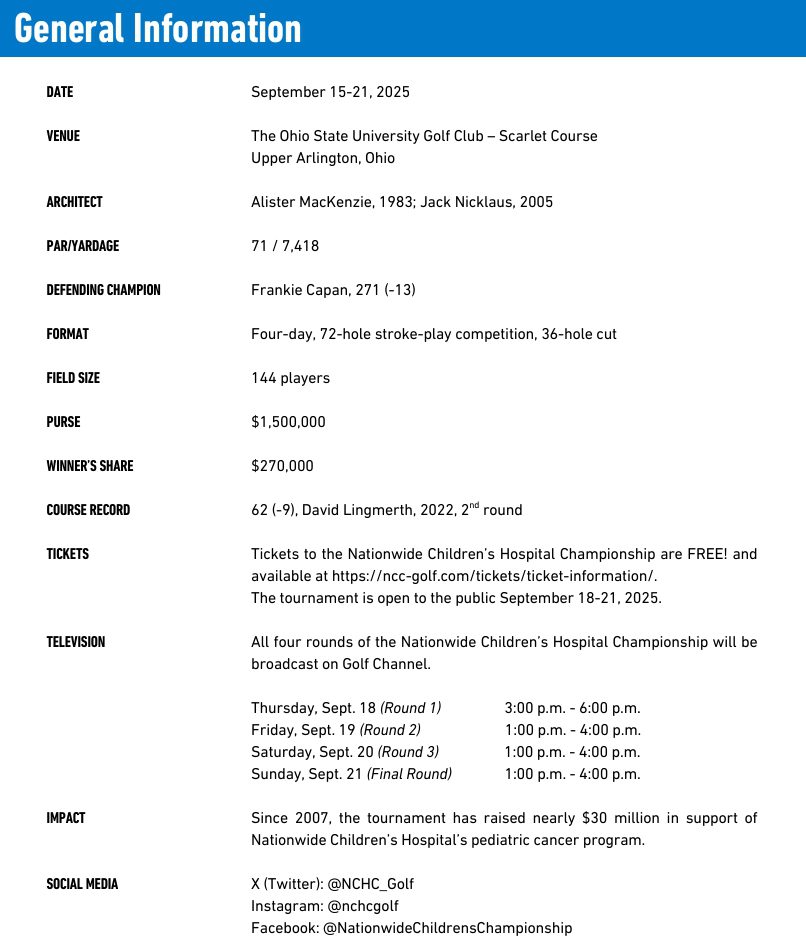 General Information

DATE September 15-21, 2025

VENUE The Ohio State University Golf Club – Scarlet Course
Upper Arlington, Ohio

ARCHITECT Alister MacKenzie, 1983; Jack Nicklaus, 2005

PAR/YARDAGE 71 / 7,418

DEFENDING CHAMPION Frankie Capan, 271 (-13)

FORMAT Four-day, 72-hole stroke-play competition, 36-hole cut

FIELD SIZE 144 players

PURSE $1,500,000

WINNER'S SHARE $270,000

COURSE RECORD 62 (-9), David Lingmerth, 2022, 2$^{nd}$ round

TICKETS Tickets to the Nationwide Children's Hospital Championship are FREE! and available at https://ncc-golf.com/tickets/ticket-information/.
The tournament is open to the public September 18-21, 2025.

TELEVISION All four rounds of the Nationwide Children's Hospital Championship will be broadcast on Golf Channel.

Thursday, Sept. 18 (Round 1) 3:00 p.m. - 6:00 p.m.
Friday, Sept. 19 (Round 2) 1:00 p.m. - 4:00 p.m.
Saturday, Sept. 20 (Round 3) 1:00 p.m. - 4:00 p.m.
Sunday, Sept. 21 (Final Round) 1:00 p.m. - 4:00 p.m.

IMPACT Since 2007, the tournament has raised nearly $30 million in support of Nationwide Children's Hospital's pediatric cancer program.

SOCIAL MEDIA X (Twitter): @NCHC_Golf
Instagram: @nchcgolf
Facebook: @NationwideChildrensChampionship